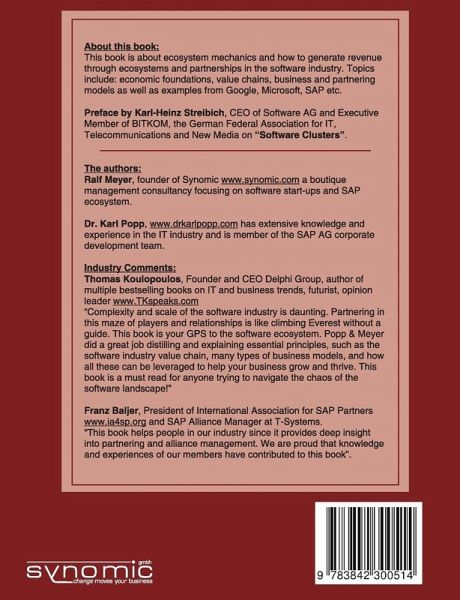 About this book:
This book is about ecosystem mechanics and how to generate revenue through ecosystems and partnerships in the software industry. Topics include: economic foundations, value chains, business and partnering models as well as examples from Google, Microsoft, SAP etc.

Preface by Karl-Heinz Streibich, CEO of Software AG and Executive Member of BITKOM, the German Federal Association for IT, Telecommunications and New Media on "Software Clusters".

The authors:
Ralf Meyer, founder of Synomic www.synomic.com a boutique management consultancy focusing on software start-ups and SAP ecosystem.

Dr. Karl Popp, www.drkarlpopp.com has extensive knowledge and experience in the IT industry and is member of the SAP AG corporate development team.

Industry Comments:
Thomas Koulopoulos, Founder and CEO Delphi Group, author of multiple bestselling books on IT and business trends, futurist, opinion leader www.TKspeaks.com
"Complexity and scale of the software industry is daunting. Partnering in this maze of players and relationships is like climbing Everest without a guide. This book is your GPS to the software ecosystem. Popp & Meyer did a great job distilling and explaining essential principles, such as the software industry value chain, many types of business models, and how all these can be leveraged to help your business grow and thrive. This book is a must read for anyone trying to navigate the chaos of the software landscape!"

Franz Baljer, President of International Association for SAP Partners www.ia4sp.org and SAP Alliance Manager at T-Systems.
"This book helps people in our industry since it provides deep insight into partnering and alliance management. We are proud that knowledge and experiences of our members have contributed to this book".

synomic gmbh
change moves your business

9 783842 300514